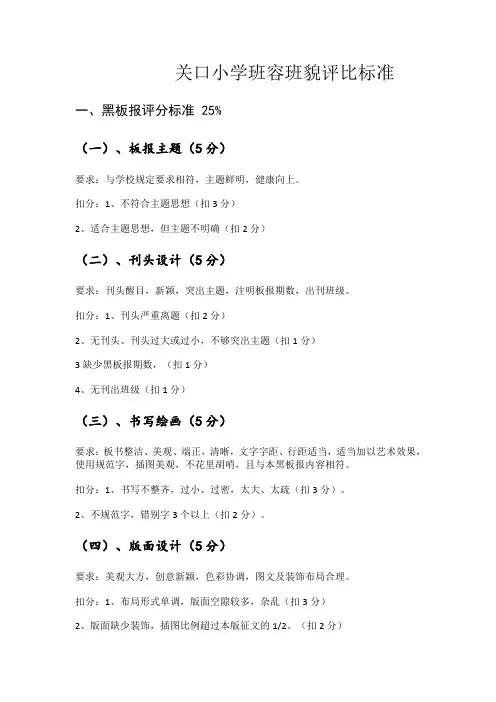 关口小学班容班貌评比标准

一、黑板报评分标准 25%

（一）、板报主题（5分）

要求：与学校规定要求相符，主题鲜明，健康向上。

扣分：1、不符合主题思想（扣3分）

2、适合主题思想，但主题不明确（扣2分）

（二）、刊头设计（5分）

要求：刊头醒目，新颖，突出主题，注明板报期数，出刊班级。

扣分：1、刊头严重离题（扣2分）

2、无刊头、刊头过大或过小、不够突出主题（扣1分）

3缺少黑板报期数，（扣1分）

4、无刊出班级（扣1分）

（三）、书写绘画（5分）

要求：板书整洁、美观、端正，清晰，文字字距、行距适当，适当加以艺术效果，使用规范字，插图美观，不花里胡哨，且与本黑板报内容相符。

扣分：1、书写不整齐，过小、过密，太大、太疏（扣3分）。

2、不规范字，错别字3个以上（扣2分）。

（四）、版面设计（5分）

要求：美观大方，创意新颖，色彩协调，图文及装饰布局合理。

扣分：1、布局形式单调，版面空隙较多，杂乱（扣3分）

2、版面缺少装饰，插图比例超过本版征文的1/2。（扣2分）